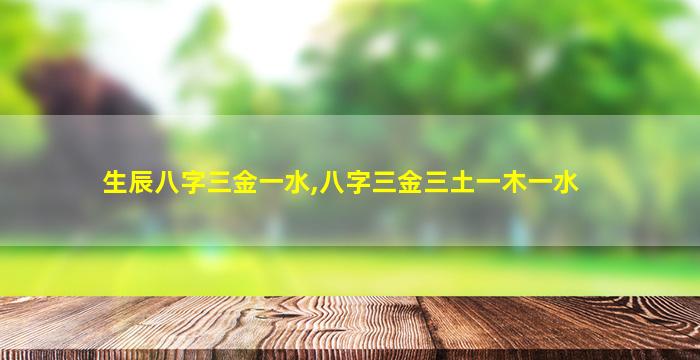 生辰八字三金一水,八字三金三土一木一水